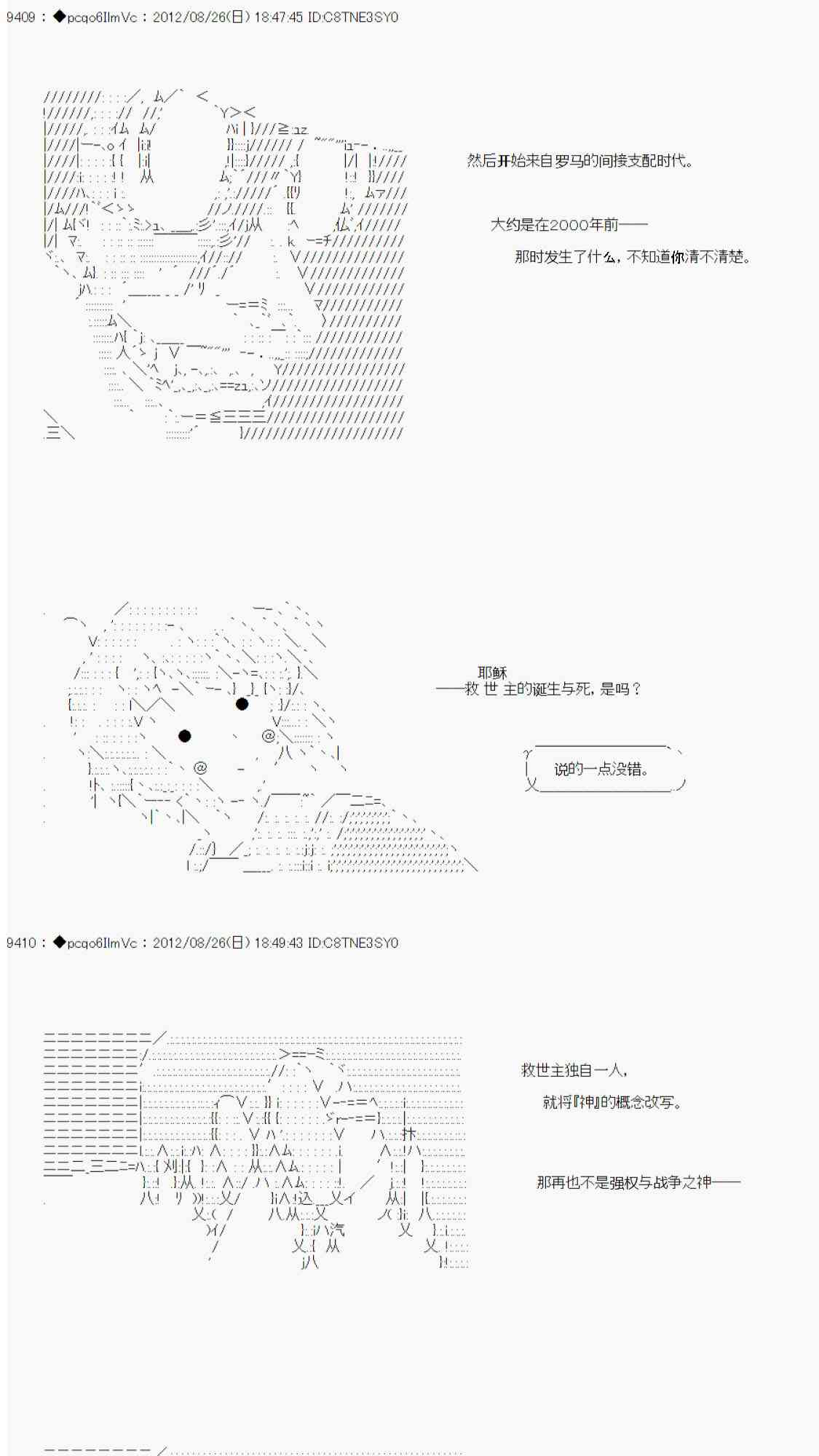 9409 : ◆pcqo6IlmVc : 2012/08/26(日) 18:47:45 ID:C8TNE3SY0

然后开始来自罗马的间接支配时代。

大约是在2000年前——

那时发生了什么，不知道你清不清楚。

耶稣
——救 世 主的诞生与死，是吗？

说的一点没错。

9410 : ◆pcqo6IlmVc : 2012/08/26(日) 18:49:43 ID:C8TNE3SY0

救世主独自一人，

就将『神』的概念改写。

那再也不是强权与战争之神——